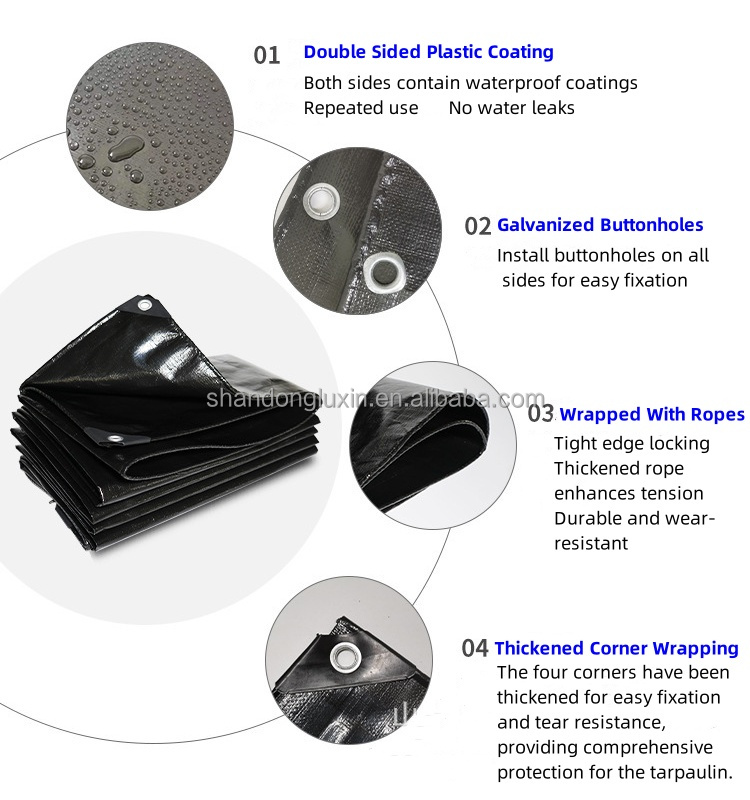 01 Double Sided Plastic Coating

Both sides contain waterproof coatings
Repeated use No water leaks

02 Galvanized Buttonholes

Install buttonholes on all sides for easy fixation

shandongluxin.en.alibaba.com

03 Wrapped With Ropes

Tight edge locking
Thickened rope enhances tension
Durable and wear-resistant

04 Thickened Corner Wrapping

The four corners have been thickened for easy fixation and tear resistance, providing comprehensive protection for the tarpaulin.